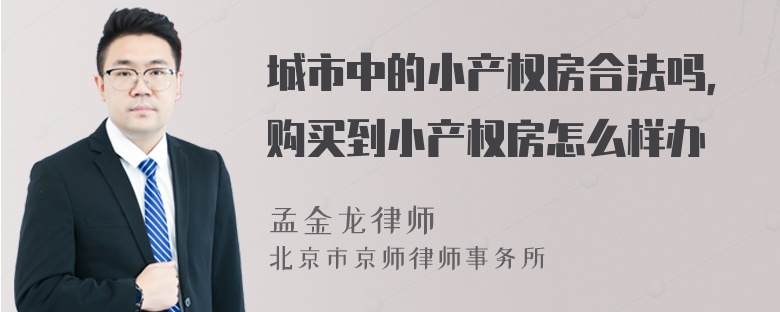 城市中的小产权房合法吗，
购买到小产权房怎么样办

孟金龙律师
北京市京师律师事务所